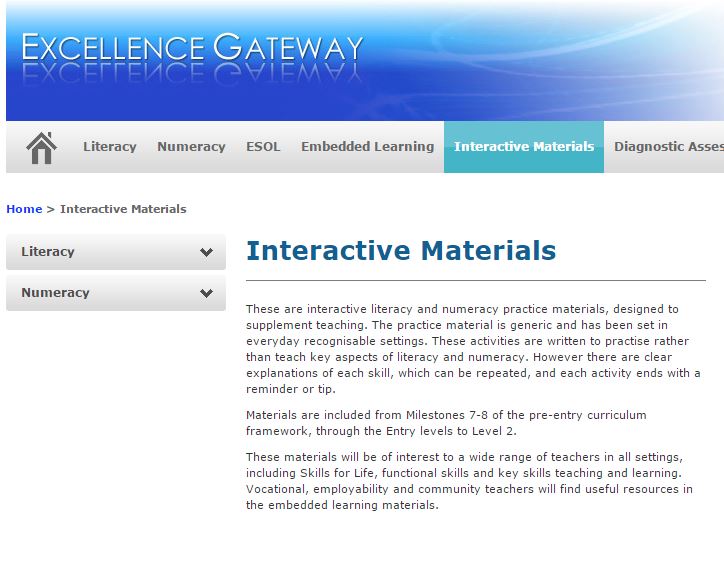 EXCELLENCE GATEWAY

Literacy Numeracy ESOL Embedded Learning Interactive Materials Diagnostic Asses

Home > Interactive Materials

Literacy

Numeracy

Interactive Materials

These are interactive literacy and numeracy practice materials, designed to supplement teaching. The practice material is generic and has been set in everyday recognisable settings. These activities are written to practise rather than teach key aspects of literacy and numeracy. However there are clear explanations of each skill, which can be repeated, and each activity ends with a reminder or tip.

Materials are included from Milestones 7-8 of the pre-entry curriculum framework, through the Entry levels to Level 2.

These materials will be of interest to a wide range of teachers in all settings, including Skills for Life, functional skills and key skills teaching and learning. Vocational, employability and community teachers will find useful resources in the embedded learning materials.